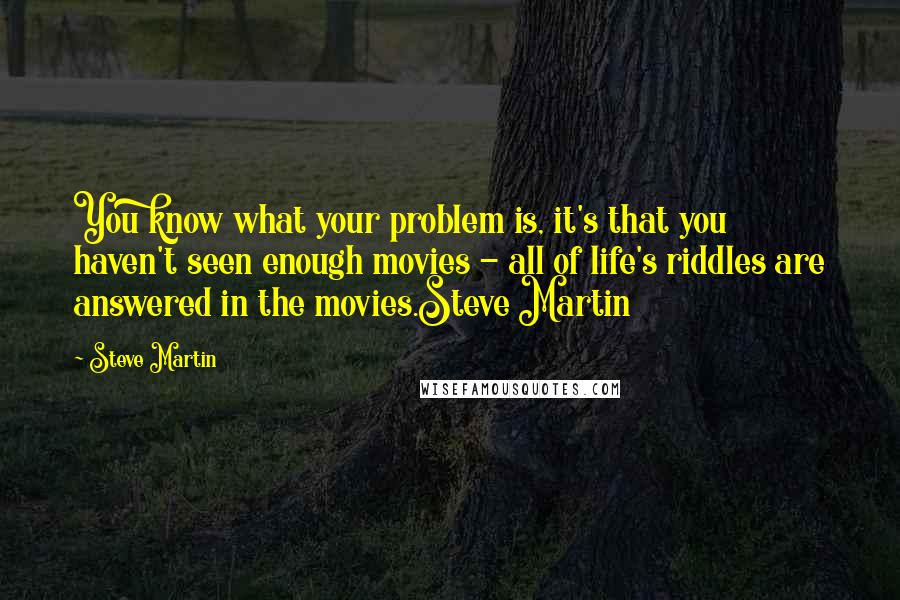 You know what your problem is, it's that you haven't seen enough movies - all of life's riddles are answered in the movies.Steve Martin

- Steve Martin

WISEFAMOUSQUOTES.COM